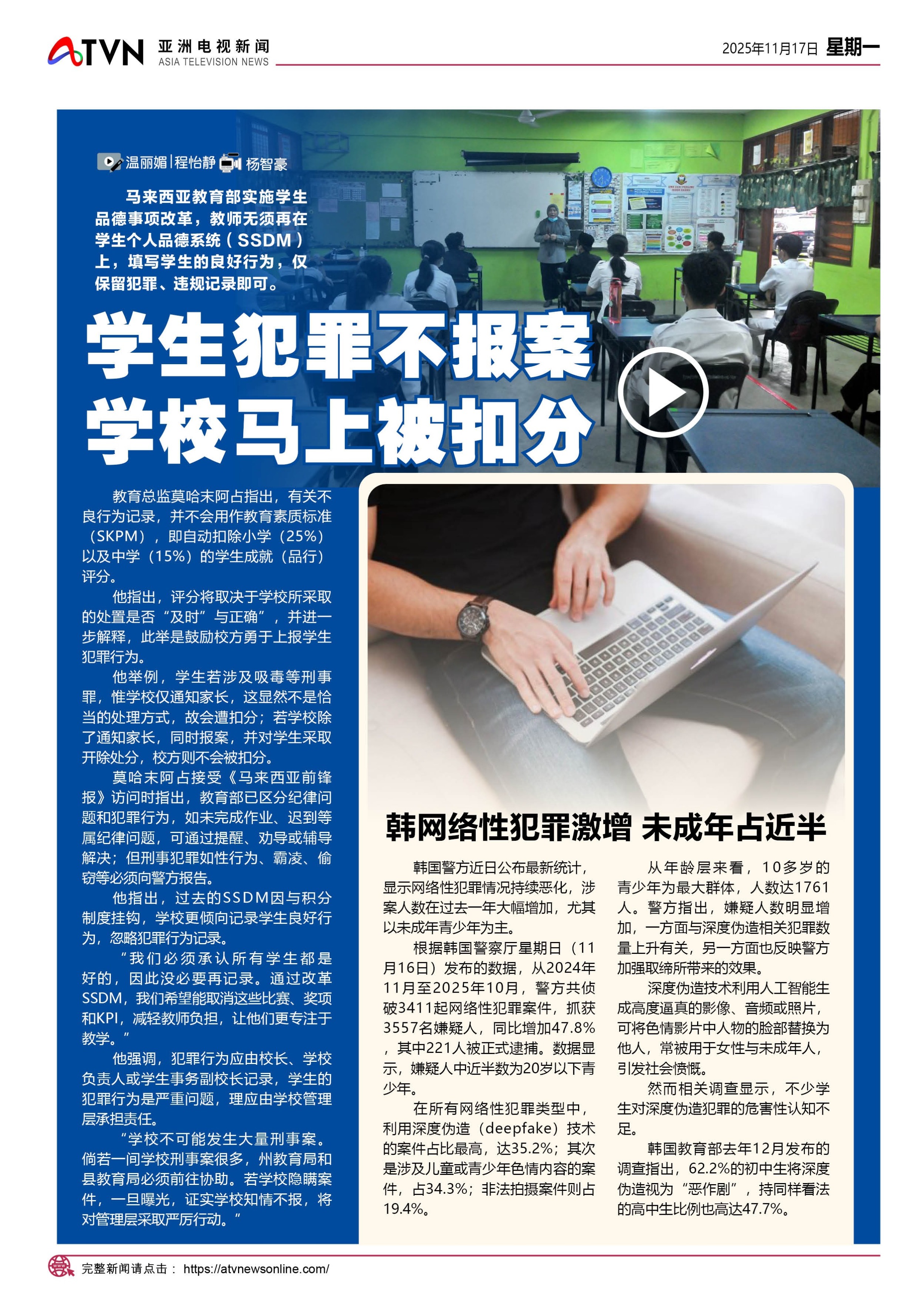 ATVN 亚洲电视新闻 ASIA TELEVISION NEWS

2025年11月17日 星期一

温丽媚|程怡静 杨智豪

马来西亚教育部实施学生品德事项改革，教师无须再在学生个人品德系统（SSDM）上，填写学生的良好行为，仅保留犯罪、违规记录即可。

学生犯罪不报案
学校马上被扣分

教育总监莫哈末阿占指出，有关不良行为记录，并不会用作教育素质标准（SKPM），即自动扣除小学（25%）以及中学（15%）的学生成就（品行）评分。

他指出，评分将取决于学校所采取的处置是否“及时”与正确”，并进一步解释，此举是鼓励校方勇于上报学生犯罪行为。

他举例，学生若涉及吸毒等刑事罪，惟学校仅通知家长，这显然不是恰当的处理方式，故会遭扣分；若学校除了通知家长，同时报案，并对学生采取开除处分，校方则不会被扣分。

莫哈末阿占接受《马来西亚前锋报》访问时指出，教育部已区分纪律问题和犯罪行为，如未完成作业、迟到等属纪律问题，可通过提醒、劝导或辅导解决；但刑事犯罪如性行为、霸凌、偷窃等必须向警方报告。

他指出，过去的SSDM因与积分制度挂钩，学校更倾向记录学生良好行为，忽略犯罪行为记录。

“我们必须承认所有学生都是好的，因此没必要再记录。通过改革SSDM，我们希望能取消这些比赛、奖项和KPI，减轻教师负担，让他们更专注于教学。”

他强调，犯罪行为应由校长、学校负责人或学生事务副校长记录，学生的犯罪行为是严重问题，理应由学校管理层承担责任。

“学校不可能发生大量刑事案。倘若一间学校刑事案很多，州教育局和县教育局必须前往协助。若学校隐瞒案件，一旦曝光，证实学校知情不报，将对管理层采取严厉行动。”

韩网络性犯罪激增 未成年占近半

韩国警方近日公布最新统计，显示网络性犯罪情况持续恶化，涉案人数在过去一年大幅增加，尤其以未成年青少年为主。

根据韩国警察厅星期日（11月16日）发布的数据，从2024年11月至2025年10月，警方共侦破3411起网络性犯罪案件，抓获3557名嫌疑人，同比增加47.8%，其中221人被正式逮捕。数据显示，嫌疑人中近半数为20岁以下青少年。

在所有网络性犯罪类型中，利用深度伪造（deepfake）技术的案件占比最高，达35.2%；其次是涉及儿童或青少年色情内容的案件，占34.3%；非法拍摄案件则占19.4%。

从年龄层来看，10多岁的青少年为最大群体，人数达1761人。警方指出，嫌疑人数明显增加，一方面与深度伪造相关犯罪数量上升有关，另一方面也反映警方加强取缔所带来的效果。

深度伪造技术利用人工智能生成高度逼真的影像、音频或照片，可将色情影片中人物的脸部替换为他人，常被用于女性与未成年人，引发社会愤慨。

然而相关调查显示，不少学生对深度伪造犯罪的危害性认知不足。

韩国教育部去年12月发布的调查指出，62.2%的初中生将深度伪造视为“恶作剧”，持同样看法的高中生比例也高达47.7%。

完整新闻请点击： https://atvnewsonline.com/